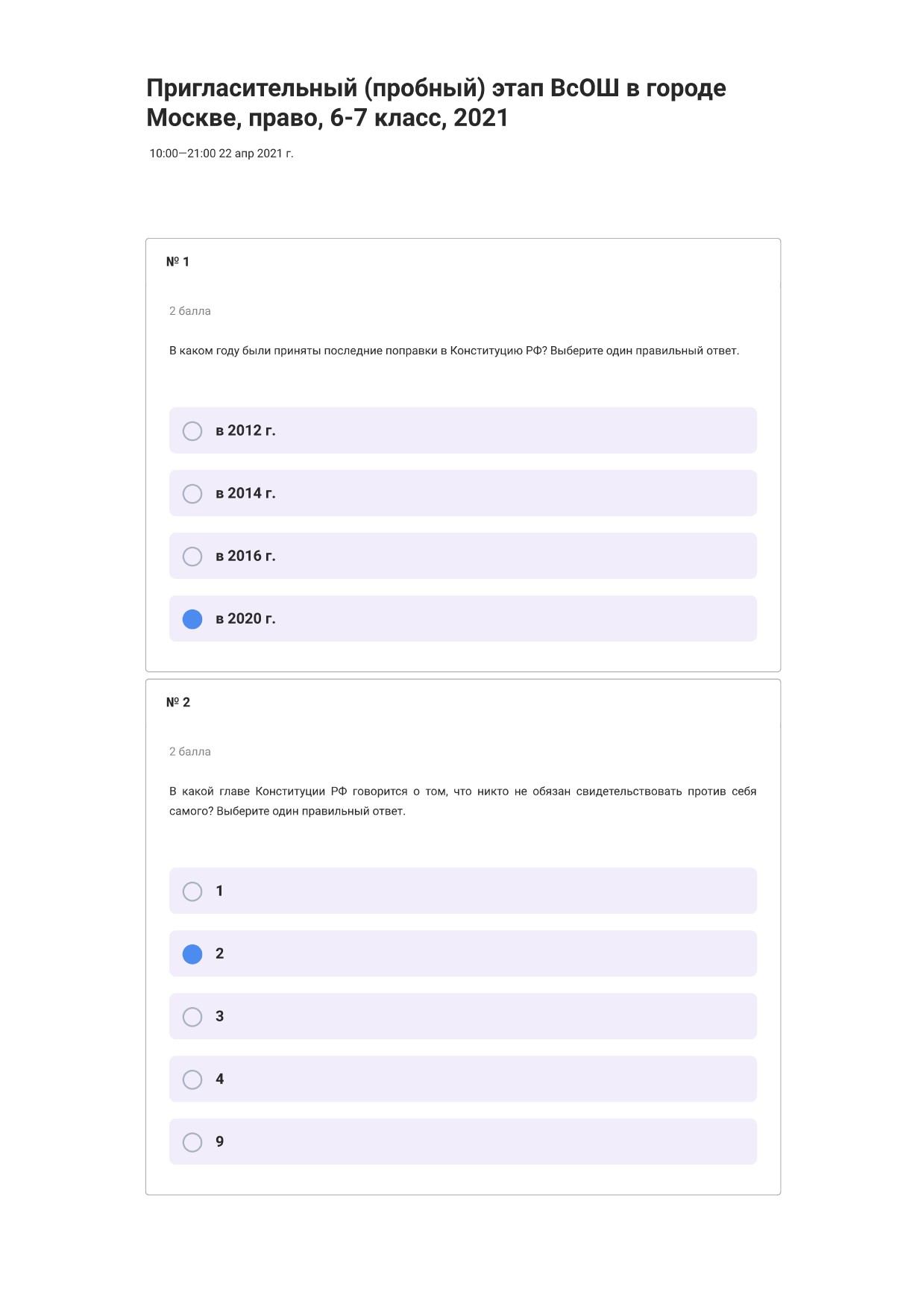 Пригласительный (пробный) этап ВсОШ в городе Москве, право, 6-7 класс, 2021

10:00—21:00 22 апр 2021 г.

№ 1

2 балла

В каком году были приняты последние поправки в Конституцию РФ? Выберите один правильный ответ.

в 2012 г.

в 2014 г.

в 2016 г.

в 2020 г.

№ 2

2 балла

В какой главе Конституции РФ говорится о том, что никто не обязан свидетельствовать против себя самого? Выберите один правильный ответ.

1

2

3

4

9